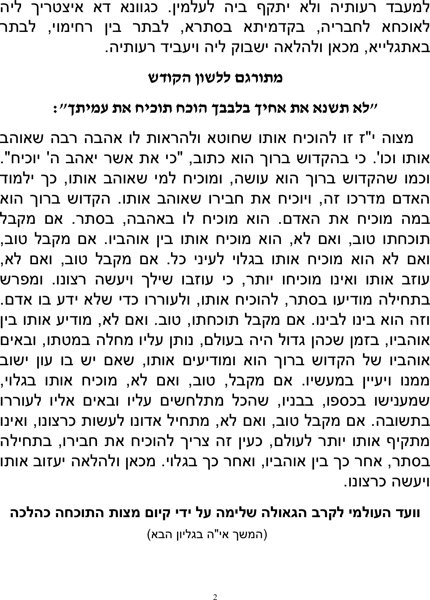 למעבד רעותיה ולא יתקף ביה לעלמין. כגוונא דא איצטריך ליה לאוכחא לחבריה, בקדמיתא בסתרא, לבתר בין רחימוי, לבתר באתגלייא, מכאן ולהלאה ישבוק ליה ויעביד רעותיה.

מתורגם ללשון הקודש

"לא תשנא את אחיך בלבבך הוכח תוכיח את עמיתך":

מצוה י"ז זו להוכיח אותו שחוטא ולהראות לו אהבה רבה שאוהב אותו וכו'. כי בהקדוש ברוך הוא כתוב, "כי את אשר יאהב ה' יוכיח". וכמו שהקדוש ברוך הוא עושה, ומוכיח למי שאוהב אותו, כך ילמוד האדם מדרכו זה, ויוכיח את חבירו שאוהב אותו. הקדוש ברוך הוא במה מוכיח את האדם. הוא מוכיח לו באהבה, בסתר. אם מקבל תוכחתו טוב, ואם לא, הוא מוכיח אותו בין אוהביו. אם מקבל טוב, ואם לא הוא מוכיח אותו בגלוי לעיני כל. אם מקבל טוב, ואם לא, עוזב אותו ואינו מוכיחו יותר, כי עוזבו שילך ויעשה רצונו. ומפרש בתחילה מודיעו בסתר, להוכיח אותו, ולעוררו כדי שלא ידע בו אדם. וזה הוא בינו לבינו. אם מקבל תוכחתו, טוב. ואם לא, מודיע אותו בין אוהביו, בזמן שכהן גדול היה בעולם, נותן עליו מחלה במטתו, ובאים אוהביו של הקדוש ברוך הוא ומודיעים אותו, שאם יש בו עון ישוב ממנו ויעיין במעשיו. אם מקבל, טוב, ואם לא, מוכיח אותו בגלוי, שמענישו בכספו, בבניו, שהכל מתלחשים עליו ובאים אליו לעוררו בתשובה. אם מקבל טוב, ואם לא, מתחיל אדונו לעשות כרצונו, ואינו מתקיף אותו יותר לעולם, כעין זה צריך להוכיח את חבירו, בתחילה בסתר, אחר כך בין אוהביו, ואחר כך בגלוי. מכאן ולהלאה יעזוב אותו ויעשה כרצונו.

וועד העולמי לקרב הגאולה שלימה על ידי קיום מצות התוכחה כהלכה
(המשך אי"ה בגליון הבא)

2